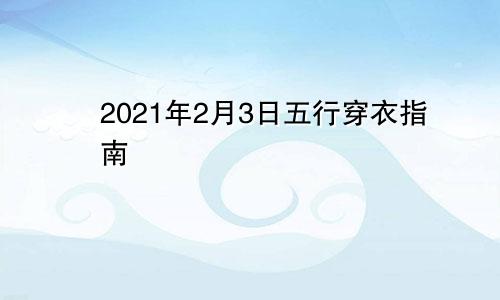 2021年2月3日五行穿衣指南